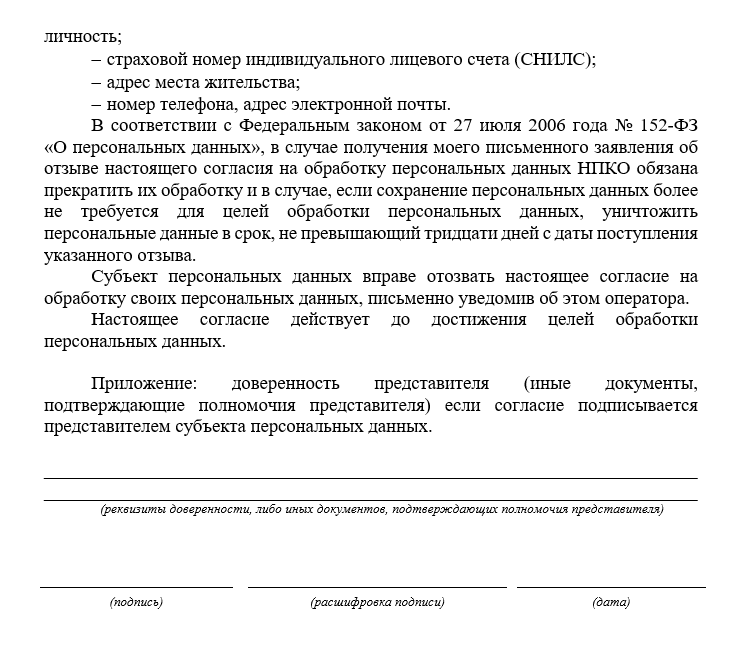 личность;

– страховой номер индивидуального лицевого счета (СНИЛС);

– адрес места жительства;

– номер телефона, адрес электронной почты.

В соответствии с Федеральным законом от 27 июля 2006 года № 152-ФЗ «О персональных данных», в случае получения моего письменного заявления об отзыве настоящего согласия на обработку персональных данных НПКО обязана прекратить их обработку и в случае, если сохранение персональных данных более не требуется для целей обработки персональных данных, уничтожить персональные данные в срок, не превышающий тридцати дней с даты поступления указанного отзыва.

Субъект персональных данных вправе отозвать настоящее согласие на обработку своих персональных данных, письменно уведомив об этом оператора.

Настоящее согласие действует до достижения целей обработки персональных данных.

Приложение: доверенность представителя (иные документы, подтверждающие полномочия представителя) если согласие подписывается представителем субъекта персональных данных.

(реквизиты доверенности, либо иных документов, подтверждающих полномочия представителя)

(подпись) (расшифровка подписи) (дата)